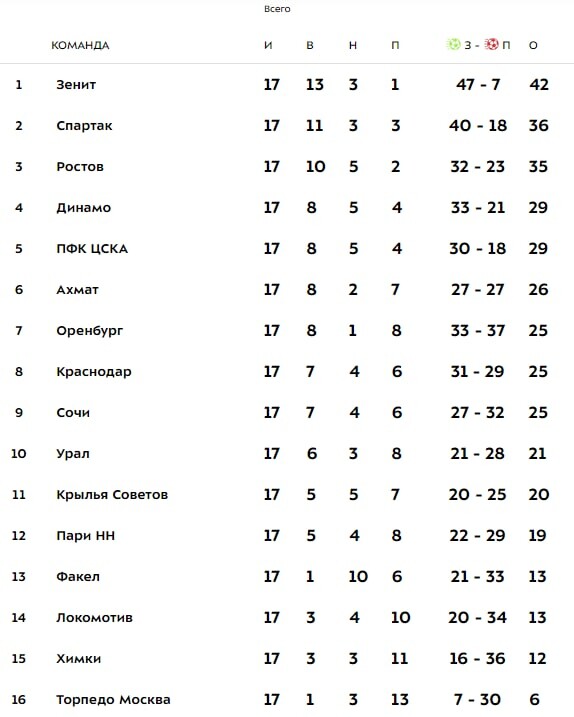 Всего

|  | КОМАНДА | И | В | Н | П | З - П | О |
|---|---|---|---|---|---|---|---|
| 1 | Зенит | 17 | 13 | 3 | 1 | 47 - 7 | 42 |
| 2 | Спартак | 17 | 11 | 3 | 3 | 40 - 18 | 36 |
| 3 | Ростов | 17 | 10 | 5 | 2 | 32 - 23 | 35 |
| 4 | Динамо | 17 | 8 | 5 | 4 | 33 - 21 | 29 |
| 5 | ПФК ЦСКА | 17 | 8 | 5 | 4 | 30 - 18 | 29 |
| 6 | Ахмат | 17 | 8 | 2 | 7 | 27 - 27 | 26 |
| 7 | Оренбург | 17 | 8 | 1 | 8 | 33 - 37 | 25 |
| 8 | Краснодар | 17 | 7 | 4 | 6 | 31 - 29 | 25 |
| 9 | Сочи | 17 | 7 | 4 | 6 | 27 - 32 | 25 |
| 10 | Урал | 17 | 6 | 3 | 8 | 21 - 28 | 21 |
| 11 | Крылья Советов | 17 | 5 | 5 | 7 | 20 - 25 | 20 |
| 12 | Пари НН | 17 | 5 | 4 | 8 | 22 - 29 | 19 |
| 13 | Факел | 17 | 1 | 10 | 6 | 21 - 33 | 13 |
| 14 | Локомотив | 17 | 3 | 4 | 10 | 20 - 34 | 13 |
| 15 | Химки | 17 | 3 | 3 | 11 | 16 - 36 | 12 |
| 16 | Торпедо Москва | 17 | 1 | 3 | 13 | 7 - 30 | 6 |